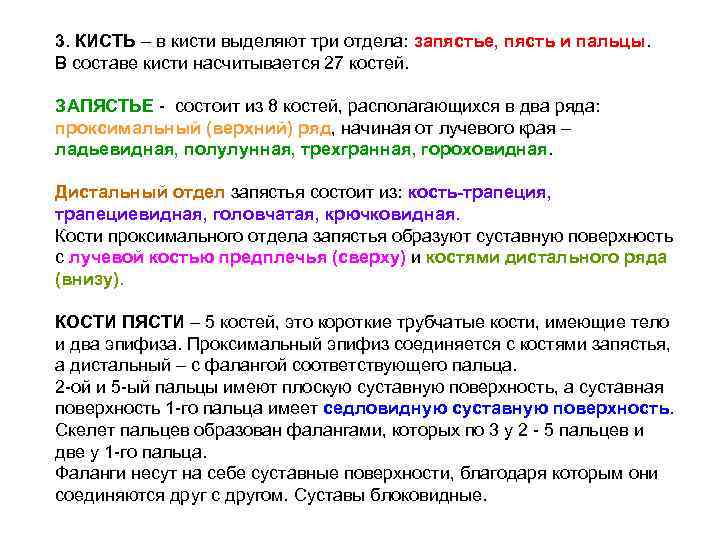 3. КИСТЬ – в кисти выделяют три отдела: запястье, пясть и пальцы. В составе кисти насчитывается 27 костей.

ЗАПЯСТЬЕ - состоит из 8 костей, располагающихся в два ряда: проксимальный (верхний) ряд, начиная от лучевого края – ладьевидная, полулунная, трехгранная, гороховидная.

Дистальный отдел запястья состоит из: кость-трапеция, трапециевидная, головчатая, крючковидная.
Кости проксимального отдела запястья образуют суставную поверхность с лучевой костью предплечья (сверху) и костями дистального ряда (внизу).

КОСТИ ПЯСТИ – 5 костей, это короткие трубчатые кости, имеющие тело и два эпифиза. Проксимальный эпифиз соединяется с костями запястья, а дистальный – с фалангой соответствующего пальца.
2-ой и 5-ый пальцы имеют плоскую суставную поверхность, а суставная поверхность 1-го пальца имеет седловидную суставную поверхность.
Скелет пальцев образован фалангами, которых по 3 у 2 - 5 пальцев и две у 1-го пальца.
Фаланги несут на себе суставные поверхности, благодаря которым они соединяются друг с другом. Суставы блоковидные.